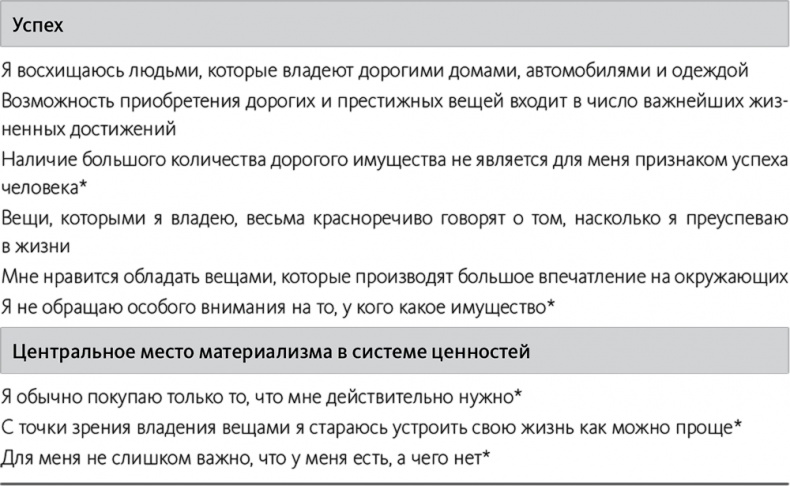 Успех

Я восхищаюсь людьми, которые владеют дорогими домами, автомобилями и одеждой

Возможность приобретения дорогих и престижных вещей входит в число важнейших жизненных достижений

Наличие большого количества дорогого имущества не является для меня признаком успеха человека*

Вещи, которыми я владею, весьма красноречиво говорят о том, насколько я преуспеваю в жизни

Мне нравится обладать вещами, которые производят большое впечатление на окружающих

Я не обращаю особого внимания на то, у кого какое имущество*

Центральное место материализма в системе ценностей

Я обычно покупаю только то, что мне действительно нужно*

С точки зрения владения вещами я стараюсь устроить свою жизнь как можно проще*

Для меня не слишком важно, что у меня есть, а чего нет*